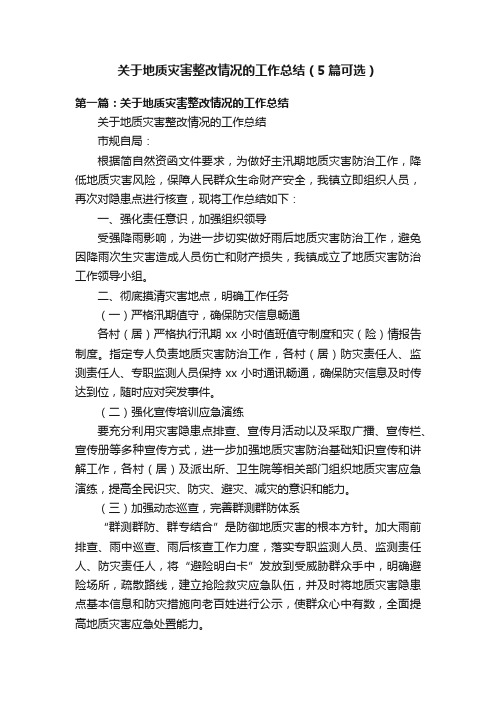 关于地质灾害整改情况的工作总结（5篇可选）

第一篇：关于地质灾害整改情况的工作总结

关于地质灾害整改情况的工作总结

市规自局：

根据简自然资函文件要求，为做好主汛期地质灾害防治工作，降低地质灾害风险，保障人民群众生命财产安全，我镇立即组织人员，再次对隐患点进行核查，现将工作总结如下：

一、强化责任意识，加强组织领导

受强降雨影响，为进一步切实做好雨后地质灾害防治工作，避免因降雨次生灾害造成人员伤亡和财产损失，我镇成立了地质灾害防治工作领导小组。

二、彻底摸清灾害地点，明确工作任务

（一）严格汛期值守，确保防灾信息畅通

各村（居）严格执行汛期 xx 小时值班值守制度和灾（险）情报告制度。指定专人负责地质灾害防治工作，各村（居）防灾责任人、监测责任人、专职监测人员保持 xx 小时通讯畅通，确保防灾信息及时传达到位，随时应对突发事件。

（二）强化宣传培训应急演练

要充分利用灾害隐患点排查、宣传月活动以及采取广播、宣传栏、宣传册等多种宣传方式，进一步加强地质灾害防治基础知识宣传和讲解工作，各村（居）及派出所、卫生院等相关部门组织地质灾害应急演练，提高全民识灾、防灾、避灾、减灾的意识和能力。

（三）加强动态巡查，完善群测群防体系

“群测群防、群专结合”是防御地质灾害的根本方针。加大雨前排查、雨中巡查、雨后核查工作力度，落实专职监测人员、监测责任人、防灾责任人，将“避险明白卡”发放到受威胁群众手中，明确避险场所，疏散路线，建立抢险救灾应急队伍，并及时将地质灾害隐患点基本信息和防灾措施向老百姓进行公示，使群众心中有数，全面提高地质灾害应急处置能力。